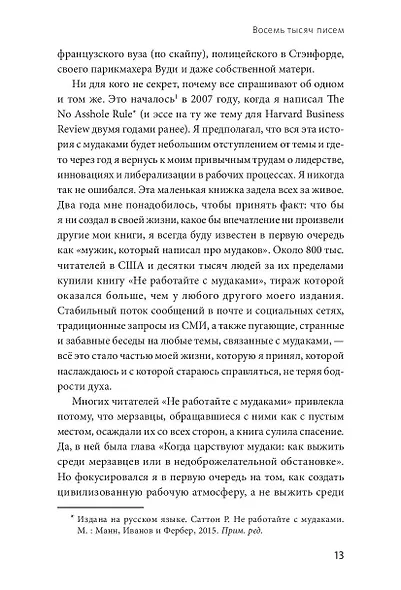 Восемь тысяч писем

французского вуза (по скайпу), полицейского в Стэнфорде, своего парикмахера Вуди и даже собственной матери.

Ни для кого не секрет, почему все спрашивают об одном и том же. Это началось$^1$ в 2007 году, когда я написал The No Asshole Rule* (и эссе на ту же тему для Harvard Business Review двумя годами ранее). Я предполагал, что вся эта история с мудаками будет небольшим отступлением от темы и где-то через год я вернусь к моим привычным трудам о лидерстве, инновациях и либерализации в рабочих процессах. Я никогда так не ошибался. Эта маленькая книжка задела всех за живое. Два года мне понадобилось, чтобы принять факт: что бы я ни создал в своей жизни, какое бы впечатление ни произвели другие мои книги, я всегда буду известен в первую очередь как «мужик, который написал про мудаков». Около 800 тыс. читателей в США и десятки тысяч людей за их пределами купили книгу «Не работайте с мудаками», тираж которой оказался больше, чем у любого другого моего издания. Стабильный поток сообщений в почте и социальных сетях, традиционные запросы из СМИ, а также пугающие, странные и забавные беседы на любые темы, связанные с мудаками, — всё это стало частью моей жизни, которую я принял, которой наслаждаюсь и с которой стараюсь справляться, не теряя бодрости духа.

Многих читателей «Не работайте с мудаками» привлекла потому, что мерзавцы, обращавшиеся с ними как с пустым местом, осаждали их со всех сторон, а книга сулила спасение. Да, в ней была глава «Когда царствуют мудаки: как выжить среди мерзавцев или в недоброжелательной обстановке». Но фокусировался я в первую очередь на том, как создать цивилизованную рабочую атмосферу, а не выжить среди

* Издана на русском языке. Саттон Р. Не работайте с мудаками. М. : Манн, Иванов и Фербер, 2015. Прим. ред.

13